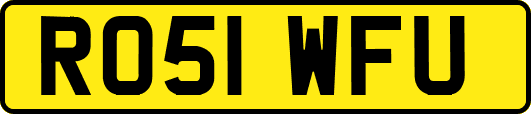 RO51 WFU